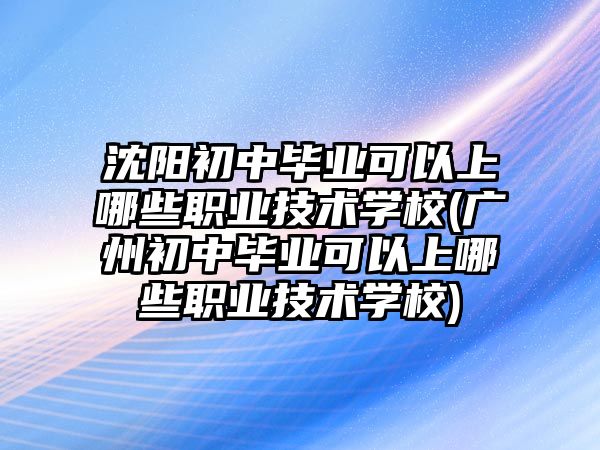 沈阳初中毕业可以上哪些职业技术学校(广州初中毕业可以上哪些职业技术学校)